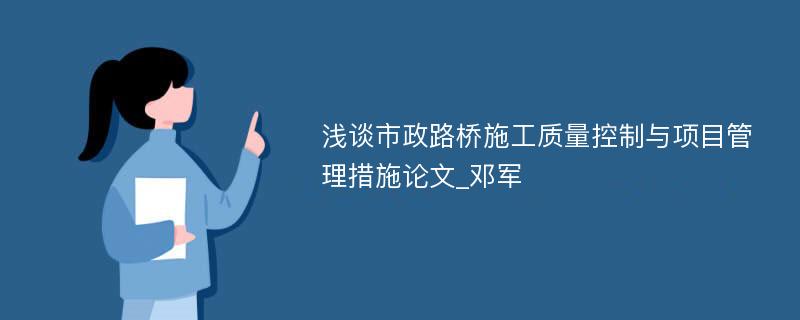 浅谈市政路桥施工质量控制与项目管理措施论文_邓军